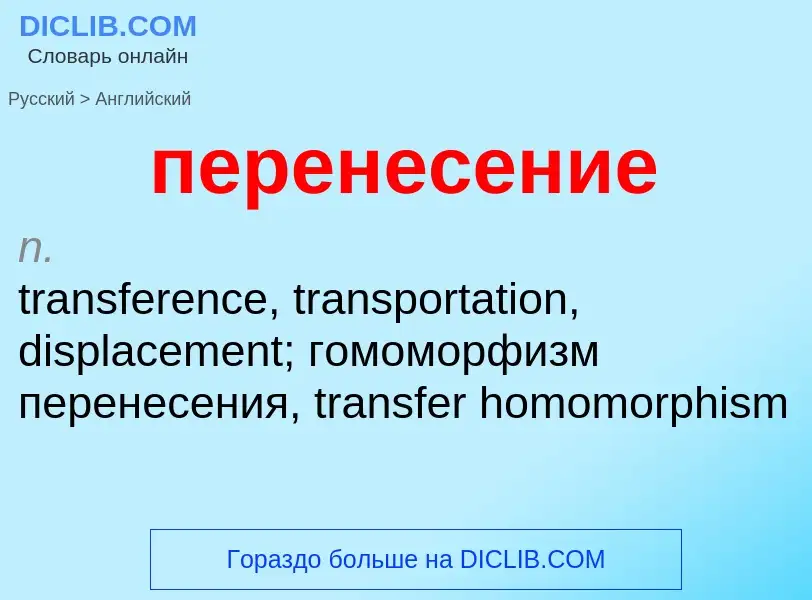 DICLIB.COM
Словарь онлайн

Русский > Английский

перенесение

n.
transference, transportation, displacement; гомоморфизм перенесения, transfer homomorphism

Гораздо больше на DICLIB.COM